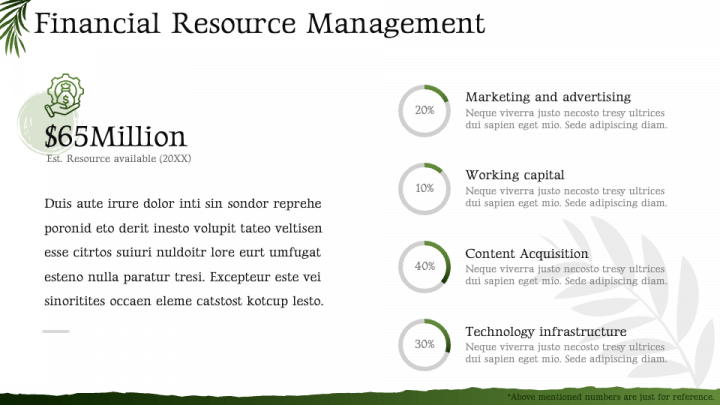 Financial Resource Management

$65Million
Est. Resource available (20XX)

Duis aute irure dolor inti sin sondor reprehe poronid eto derit inesto volupit tateo veltisen esse citrtos suiuri nuldoitr lore eurt umfugat esteno nulla paratur tresi. Excepteur este vei sinoritites occaen eleme catstost kotcup lesto.

20%
Marketing and advertising
Neque viverra justo necosto tresy ultrices dui sapien eget mio. Sede adipiscing diam.

10%
Working capital
Neque viverra justo necosto tresy ultrices dui sapien eget mio. Sede adipiscing diam.

40%
Content Acquisition
Neque viverra justo necosto tresy ultrices dui sapien eget mio. Sede adipiscing diam.

30%
Technology infrastructure
Neque viverra justo necosto tresy ultrices dui sapien eget mio. Sede adipiscing diam.

*Above mentioned numbers are just for reference.